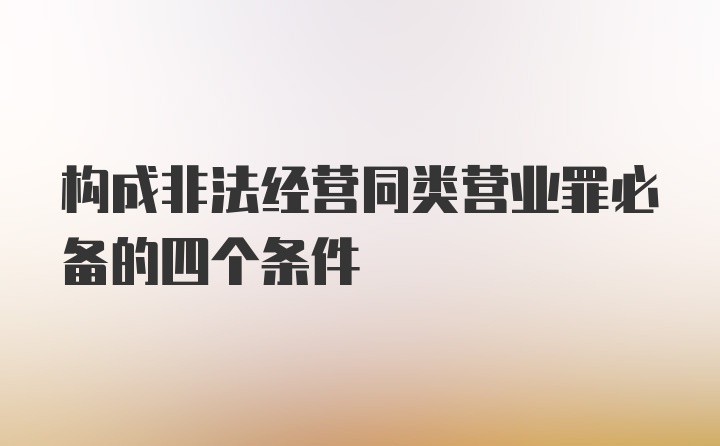 构成非法经营同类营业罪必备的四个条件